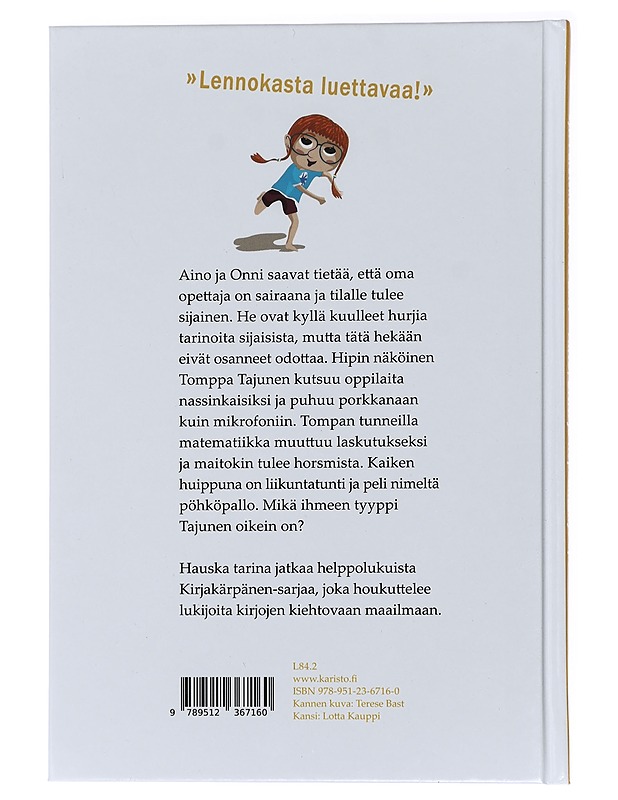 »Lennokasta luettavaa!»

Aino ja Onni saavat tietää, että oma opettaja on sairaana ja tilalle tulee sijainen. He ovat kyllä kuulleet hurjia tarinoita sijaisista, mutta tätä hekään eivät osanneet odottaa. Hipin näköinen Tomppa Tajunen kutsuu oppilaita nassinkaisiksi ja puhuu porkkanaan kuin mikrofoniin. Tompan tunneilla matematiikka muuttuu laskutukseksi ja maitokin tulee horsmista. Kaiken huippuna on liikuntatunti ja peli nimeltä pöhköpallo. Mikä ihmeen tyyppi Tajunen oikein on?

Hauska tarina jatkaa helppolukuista Kirjakärpänen-sarjaa, joka houkuttelee lukijoita kirjojen kiehtovaan maailmaan.

9 789512 367160

L84.2
www.karisto.fi
ISBN 978-951-23-6716-0
Kannen kuva: Terese Bast
Kansi: Lotta Kauppi